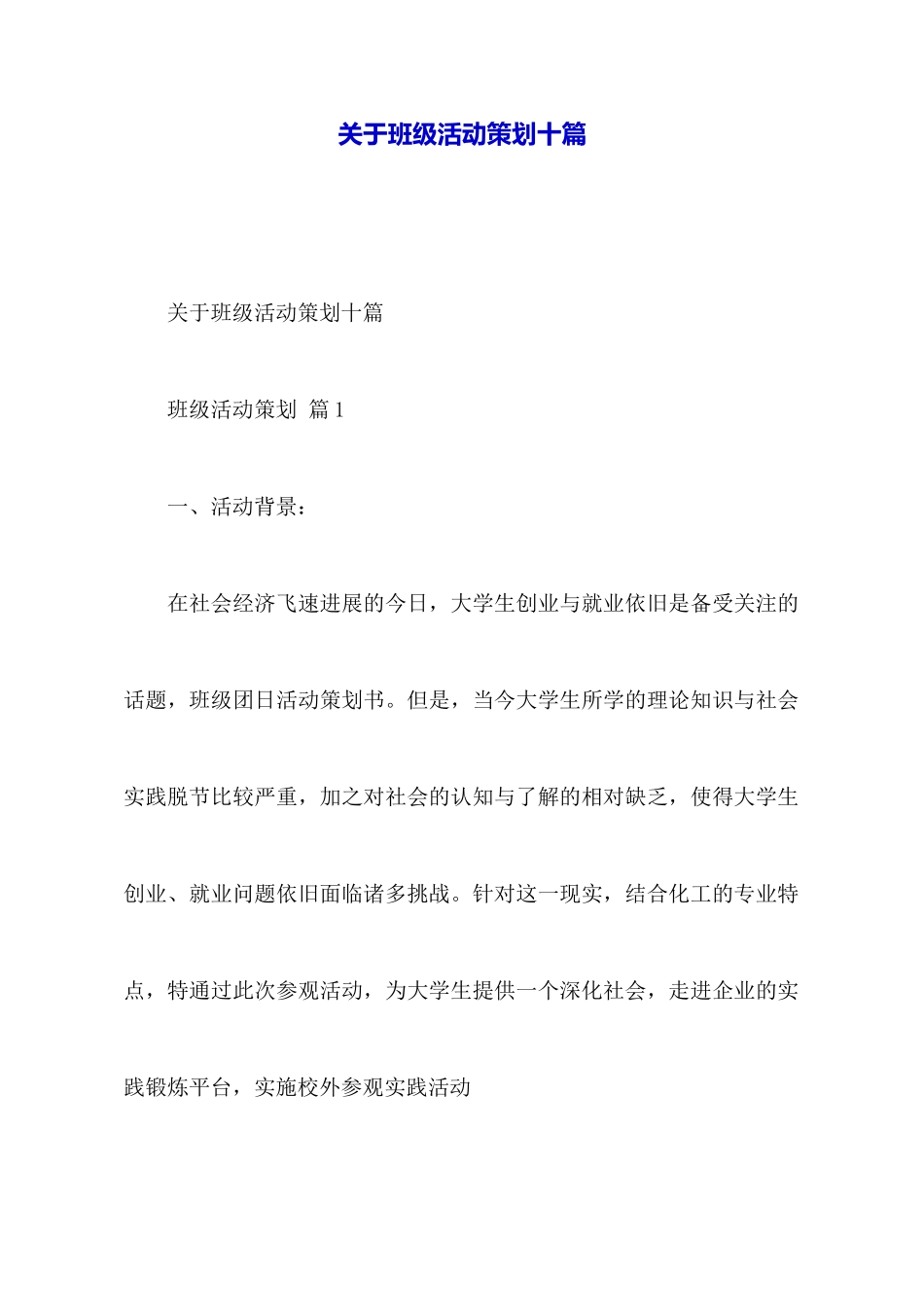 关于班级活动策划十篇

关于班级活动策划十篇

班级活动策划 篇1

一、活动背景：

在社会经济飞速进展的今日，大学生创业与就业依旧是备受关注的话题，班级团日活动策划书。但是，当今大学生所学的理论知识与社会实践脱节比较严重，加之对社会的认知与了解的相对缺乏，使得大学生创业、就业问题依旧面临诸多挑战。针对这一现实，结合化工的专业特点，特通过此次参观活动，为大学生提供一个深化社会，走进企业的实践锻炼平台，实施校外参观实践活动